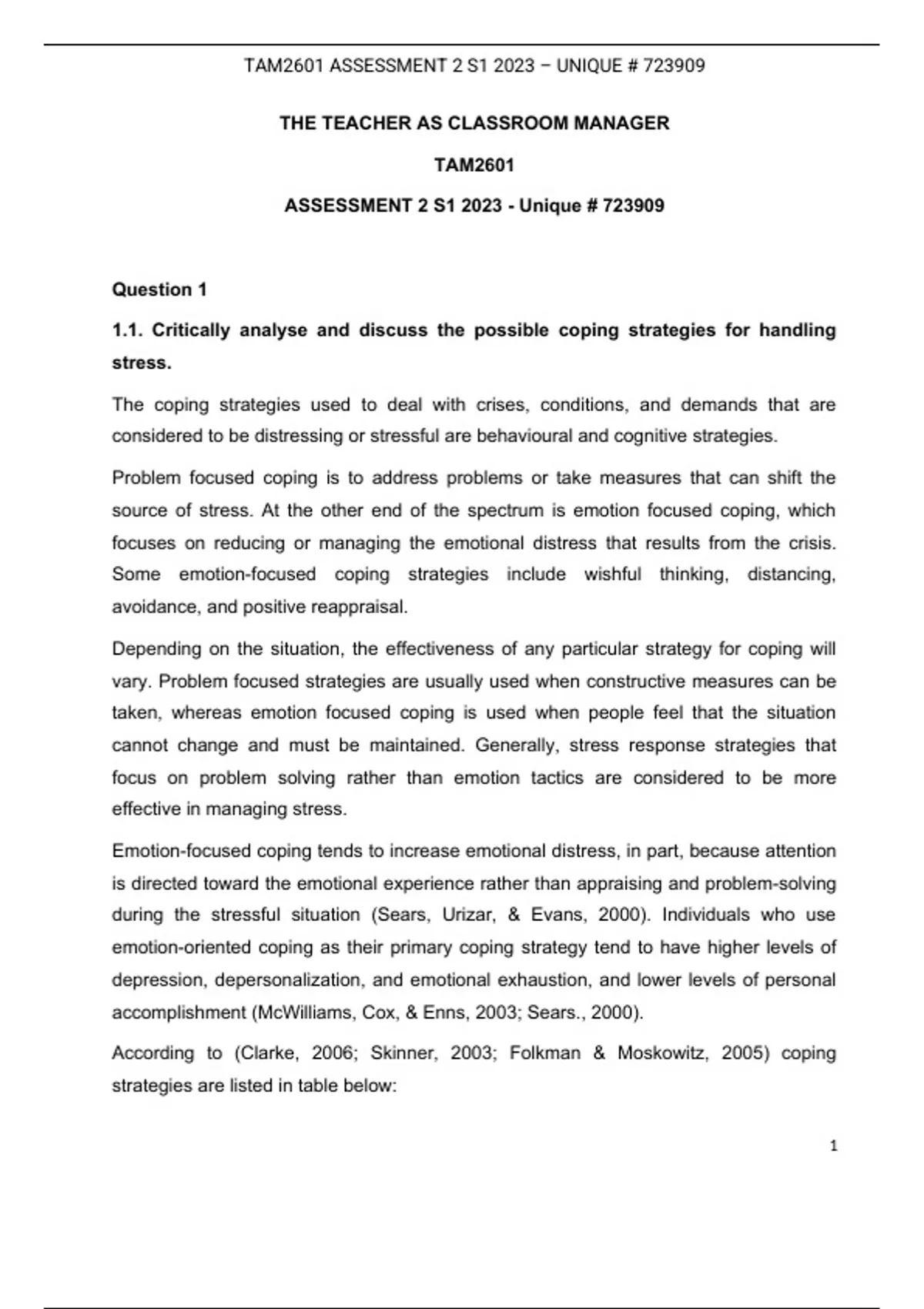 TAM2601 ASSESSMENT 2 S1 2023 – UNIQUE # 723909

THE TEACHER AS CLASSROOM MANAGER

TAM2601

ASSESSMENT 2 S1 2023 - Unique # 723909

Question 1

1.1. Critically analyse and discuss the possible coping strategies for handling stress.

The coping strategies used to deal with crises, conditions, and demands that are considered to be distressing or stressful are behavioural and cognitive strategies.

Problem focused coping is to address problems or take measures that can shift the source of stress. At the other end of the spectrum is emotion focused coping, which focuses on reducing or managing the emotional distress that results from the crisis. Some emotion-focused coping strategies include wishful thinking, distancing, avoidance, and positive reappraisal.

Depending on the situation, the effectiveness of any particular strategy for coping will vary. Problem focused strategies are usually used when constructive measures can be taken, whereas emotion focused coping is used when people feel that the situation cannot change and must be maintained. Generally, stress response strategies that focus on problem solving rather than emotion tactics are considered to be more effective in managing stress.

Emotion-focused coping tends to increase emotional distress, in part, because attention is directed toward the emotional experience rather than appraising and problem-solving during the stressful situation (Sears, Urizar, & Evans, 2000). Individuals who use emotion-oriented coping as their primary coping strategy tend to have higher levels of depression, depersonalization, and emotional exhaustion, and lower levels of personal accomplishment (McWilliams, Cox, & Enns, 2003; Sears., 2000).

According to (Clarke, 2006; Skinner, 2003; Folkman & Moskowitz, 2005) coping strategies are listed in table below:

1